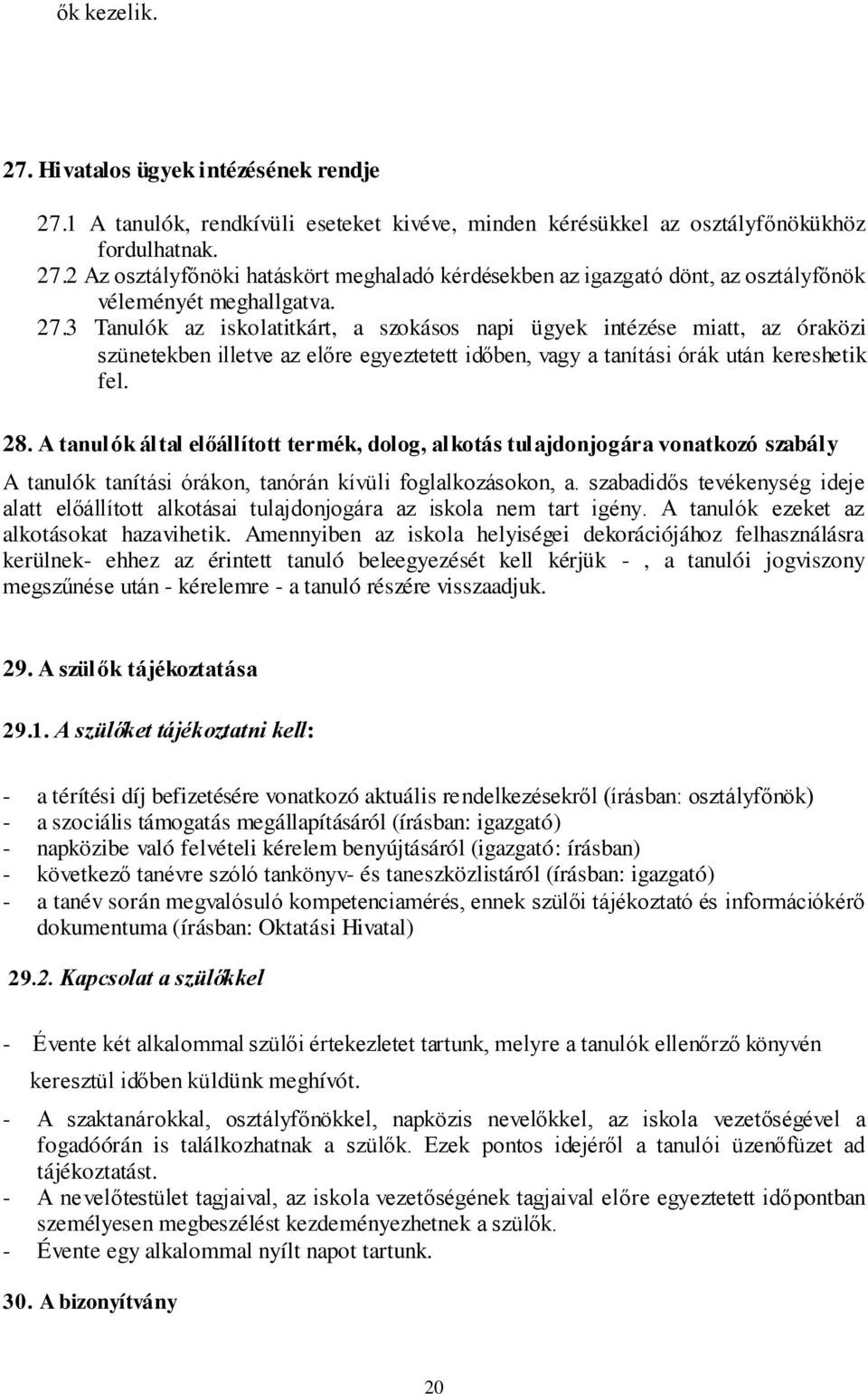 ők kezelik.

27. Hivatalos ügyek intézésének rendje

27.1 A tanulók, rendkívüli eseteket kivéve, minden kérésükkel az osztályfőnökükhöz fordulhatnak.
27.2 Az osztályfőnöki hatáskört meghaladó kérdésekben az igazgató dönt, az osztályfőnök véleményét meghallgatva.
27.3 Tanulók az iskolatitkárt, a szokásos napi ügyek intézése miatt, az óraközi szünetekben illetve az előre egyeztetett időben, vagy a tanítási órák után kereshetik fel.

28. A tanulók által előállított termék, dolog, alkotás tulajdonjogára vonatkozó szabály

A tanulók tanítási órákon, tanórán kívüli foglalkozásokon, a. szabadidős tevékenység ideje alatt előállított alkotásai tulajdonjogára az iskola nem tart igény. A tanulók ezeket az alkotásokat hazavihetik. Amennyiben az iskola helyiségei dekorációjához felhasználásra kerülnek- ehhez az érintett tanuló beleegyezését kell kérjük - , a tanulói jogviszony megszűnése után - kérelemre - a tanuló részére visszaadjuk.

29. A szülők tájékoztatása

29.1. A szülőket tájékoztatni kell:

- a térítési díj befizetésére vonatkozó aktuális rendelkezésekről (írásban: osztályfőnök)
- a szociális támogatás megállapításáról (írásban: igazgató)
- napközibe való felvételi kérelem benyújtásáról (igazgató: írásban)
- következő tanévre szóló tankönyv- és taneszközlistáról (írásban: igazgató)
- a tanév során megvalósuló kompetenciamérés, ennek szülői tájékoztató és információkérő dokumentuma (írásban: Oktatási Hivatal)

29.2. Kapcsolat a szülőkkel

- Évente két alkalommal szülői értekezletet tartunk, melyre a tanulók ellenőrző könyvén keresztül időben küldünk meghívót.
- A szaktanárokkal, osztályfőnökkel, napközis nevelőkkel, az iskola vezetőségével a fogadóórán is találkozhatnak a szülők. Ezek pontos idejéről a tanulói üzenőfüzet ad tájékoztatást.
- A nevelőtestület tagjaival, az iskola vezetőségének tagjaival előre egyeztetett időpontban személyesen megbeszélést kezdeményezhetnek a szülők.
- Évente egy alkalommal nyílt napot tartunk.

30. A bizonyítvány

20